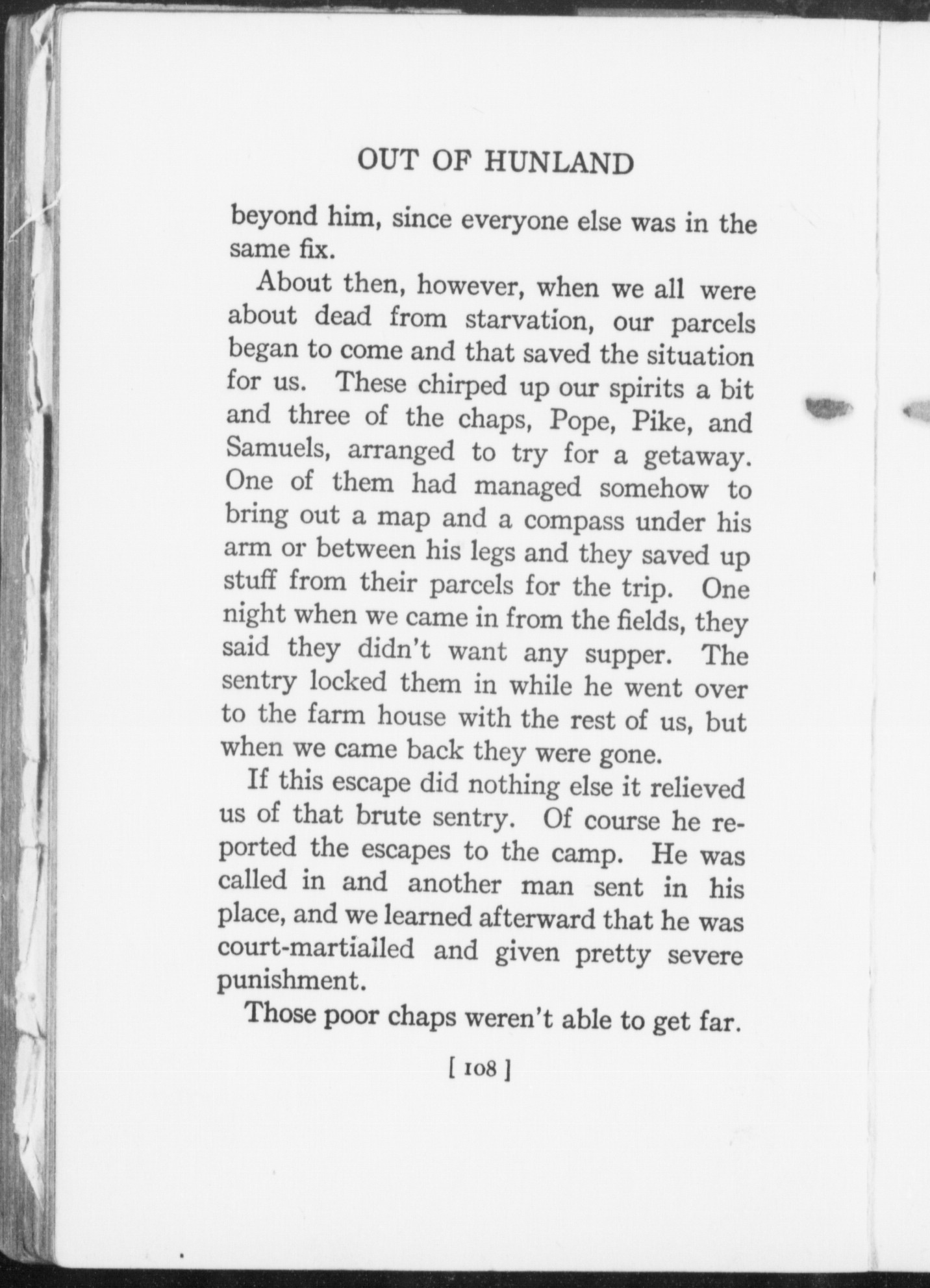 OUT OF HUNLAND

beyond him, since everyone else was in the same fix.

About then, however, when we all were about dead from starvation, our parcels began to come and that saved the situation for us. These chirped up our spirits a bit and three of the chaps, Pope, Pike, and Samuels, arranged to try for a getaway. One of them had managed somehow to bring out a map and a compass under his arm or between his legs and they saved up stuff from their parcels for the trip. One night when we came in from the fields, they said they didn't want any supper. The sentry locked them in while he went over to the farm house with the rest of us, but when we came back they were gone.

If this escape did nothing else it relieved us of that brute sentry. Of course he reported the escapes to the camp. He was called in and another man sent in his place, and we learned afterward that he was court-martialled and given pretty severe punishment.

Those poor chaps weren't able to get far.

[ 108 ]